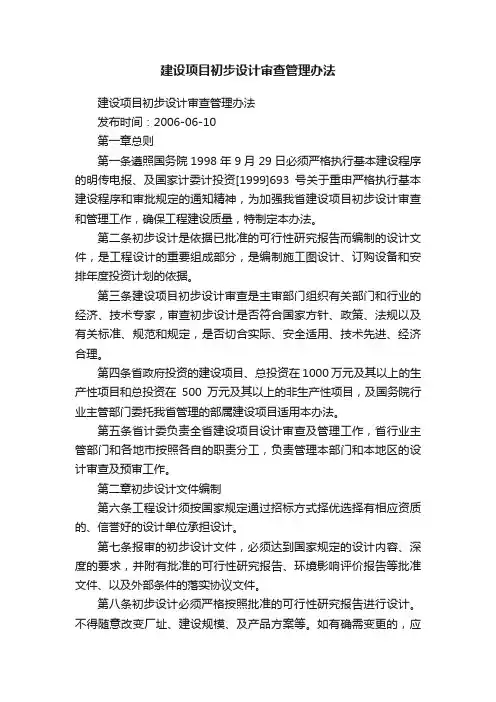 建设项目初步设计审查管理办法

建设项目初步设计审查管理办法

发布时间：2006-06-10

第一章总则

第一条遵照国务院 1998 年 9 月 29 日必须严格执行基本建设程序的明传电报、及国家计委计投资[1999]693 号关于重申严格执行基本建设程序和审批规定的通知精神，为加强我省建设项目初步设计审查和管理工作，确保工程建设质量，特制定本办法。

第二条初步设计是依据已批准的可行性研究报告而编制的设计文件，是工程设计的重要组成部分，是编制施工图设计、订购设备和安排年度投资计划的依据。

第三条建设项目初步设计审查是主审部门组织有关部门和行业的经济、技术专家，审查初步设计是否符合国家方针、政策、法规以及有关标准、规范和规定，是否切合实际、安全适用、技术先进、经济合理。

第四条省政府投资的建设项目、总投资在 1000 万元及其以上的生产性项目和总投资在 500 万元及其以上的非生产性项目，及国务院行业主管部门委托我省管理的部属建设项目适用本办法。

第五条省计委负责全省建设项目设计审查及管理工作，省行业主管部门和各地市按照各自的职责分工，负责管理本部门和本地区的设计审查及预审工作。

第二章初步设计文件编制

第六条工程设计须按国家规定通过招标方式择优选择有相应资质的、信誉好的设计单位承担设计。

第七条报审的初步设计文件，必须达到国家规定的设计内容、深度的要求，并附有批准的可行性研究报告、环境影响评价报告等批准文件、以及外部条件的落实协议文件。

第八条初步设计必须严格按照批准的可行性研究报告进行设计。不得随意改变厂址、建设规模、及产品方案等。如有确需变更的，应